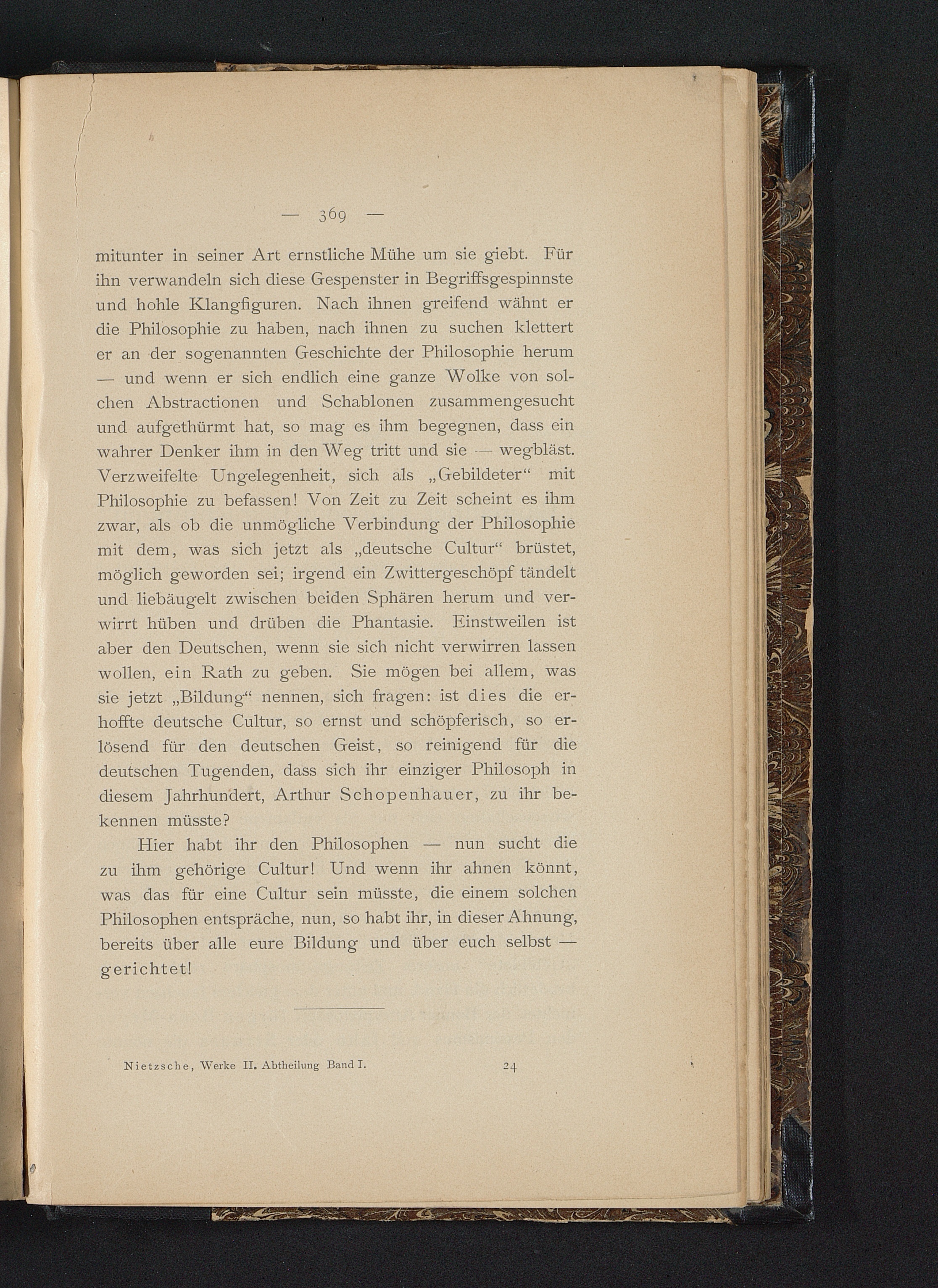 — 369 —

mitunter in seiner Art ernstliche Mühe um sie giebt. Für ihn verwandeln sich diese Gespenster in Begriffsgespinnste und hohle Klangfiguren. Nach ihnen greifend wähnt er die Philosophie zu haben, nach ihnen zu suchen klettert er an der sogenannten Geschichte der Philosophie herum — und wenn er sich endlich eine ganze Wolke von solchen Abstractionen und Schablonen zusammengesucht und aufgethürmt hat, so mag es ihm begegnen, dass ein wahrer Denker ihm in den Weg tritt und sie — wegbläst. Verzweifelte Ungelegenheit, sich als „Gebildeter“ mit Philosophie zu befassen! Von Zeit zu Zeit scheint es ihm zwar, als ob die unmögliche Verbindung der Philosophie mit dem, was sich jetzt als „deutsche Cultur“ brüstet, möglich geworden sei; irgend ein Zwittergeschöpf tändelt und liebäugelt zwischen beiden Sphären herum und verwirrt hüben und drüben die Phantasie. Einstweilen ist aber den Deutschen, wenn sie sich nicht verwirren lassen wollen, ein Rath zu geben. Sie mögen bei allem, was sie jetzt „Bildung“ nennen, sich fragen: ist dies die erhoffte deutsche Cultur, so ernst und schöpferisch, so erlösend für den deutschen Geist, so reinigend für die deutschen Tugenden, dass sich ihr einziger Philosoph in diesem Jahrhundert, Arthur Schopenhauer, zu ihr bekennen müsste?

Hier habt ihr den Philosophen — nun sucht die zu ihm gehörige Cultur! Und wenn ihr ahnen könnt, was das für eine Cultur sein müsste, die einem solchen Philosophen entspräche, nun, so habt ihr, in dieser Ahnung, bereits über alle eure Bildung und über euch selbst — gerichtet!

Nietzsche, Werke II. Abtheilung Band I. 24